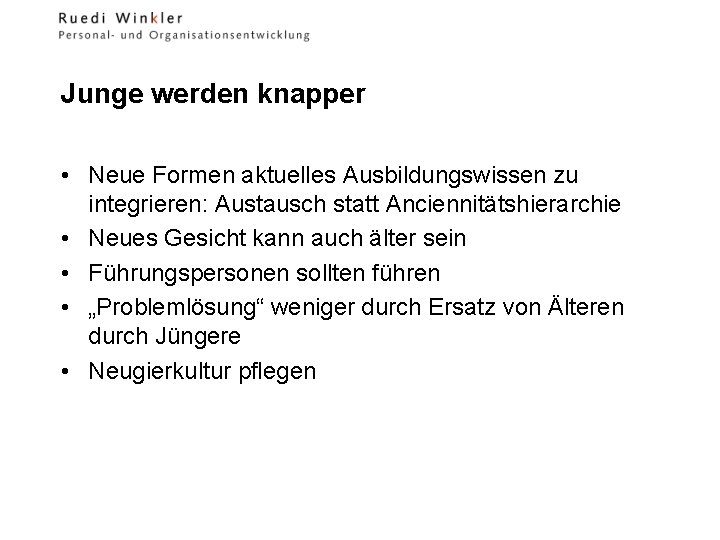 Ruedi Winkler
Personal- und Organisationsentwicklung

Junge werden knapper

• Neue Formen aktuelles Ausbildungswissen zu integrieren: Austausch statt Anciennitätshierarchie
• Neues Gesicht kann auch älter sein
• Führungspersonen sollten führen
• „Problemlösung“ weniger durch Ersatz von Älteren durch Jüngere
• Neugierkultur pflegen